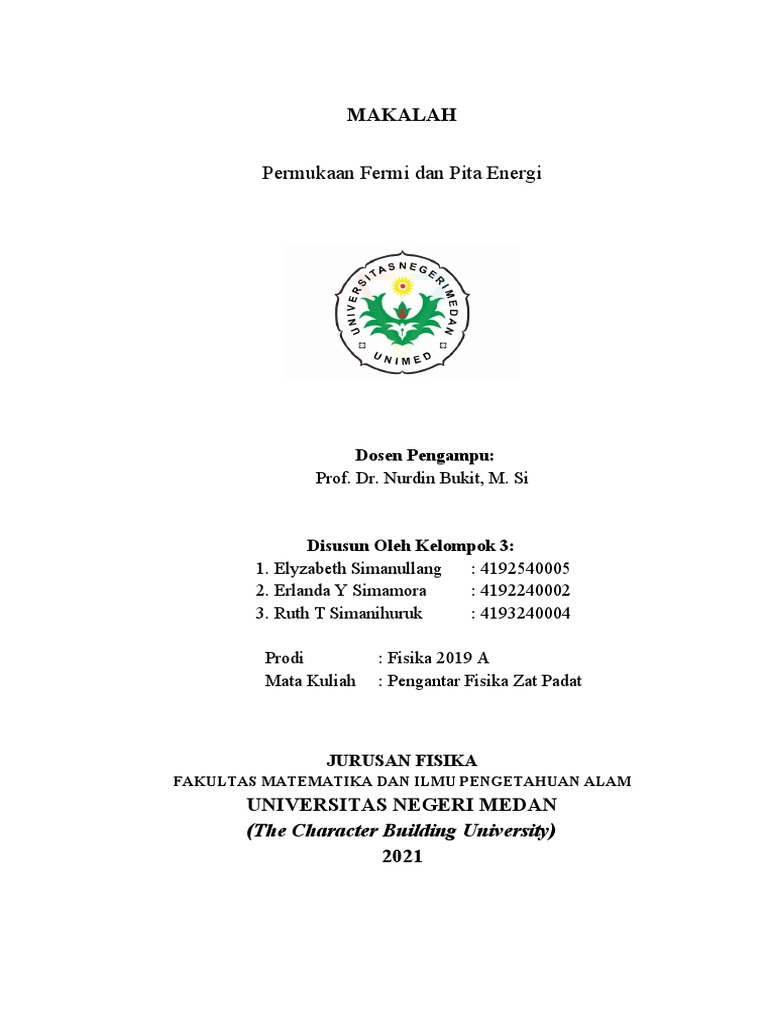 MAKALAH

Permukaan Fermi dan Pita Energi

UNIVERSITAS NEGERI MEDAN
UNIMED

Dosen Pengampu:
Prof. Dr. Nurdin Bukit, M. Si

Disusun Oleh Kelompok 3:
1. Elyzabeth Simanullang : 4192540005
2. Erlanda Y Simamora : 4192240002
3. Ruth T Simanihuruk : 4193240004

Prodi : Fisika 2019 A
Mata Kuliah : Pengantar Fisika Zat Padat

JURUSAN FISIKA
FAKULTAS MATEMATIKA DAN ILMU PENGETAHUAN ALAM
UNIVERSITAS NEGERI MEDAN
(The Character Building University)
2021